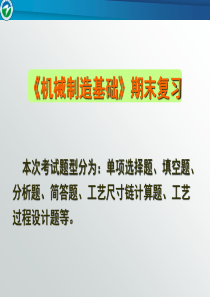 《机械制造基础》期末复习

本次考试题型分为：单项选择题、填空题、分析题、简答题、工艺尺寸链计算题、工艺过程设计题等。